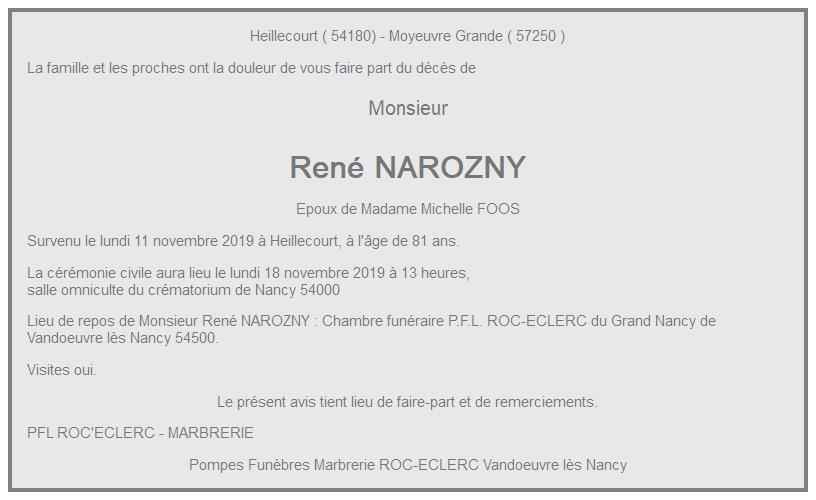 Heillecourt ( 54180) - Moyeuvre Grande ( 57250 )

La famille et les proches ont la douleur de vous faire part du décès de

Monsieur

René NAROZNY

Epoux de Madame Michelle FOOS

Survenu le lundi 11 novembre 2019 à Heillecourt, à l'âge de 81 ans.

La cérémonie civile aura lieu le lundi 18 novembre 2019 à 13 heures,
salle omniculte du crématorium de Nancy 54000

Lieu de repos de Monsieur René NAROZNY : Chambre funéraire P.F.L. ROC-ECLERC du Grand Nancy de Vandoeuvre lès Nancy 54500.

Visites oui.

Le présent avis tient lieu de faire-part et de remerciements.

PFL ROC'ECLERC - MARBRERIE

Pompes Funèbres Marbrerie ROC-ECLERC Vandoeuvre lès Nancy